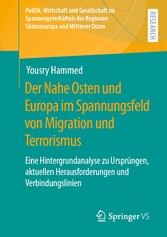 Politik, Wirtschaft und Gesellschaft im Spannungsverhältnis der Regionen Südosteuropa und Mittlerer Osten

RESEARCH

Yousry Hammed

Der Nahe Osten und Europa im Spannungsfeld von Migration und Terrorismus

Eine Hintergrundanalyse zu Ursprüngen, aktuellen Herausforderungen und Verbindungslinien

Springer VS